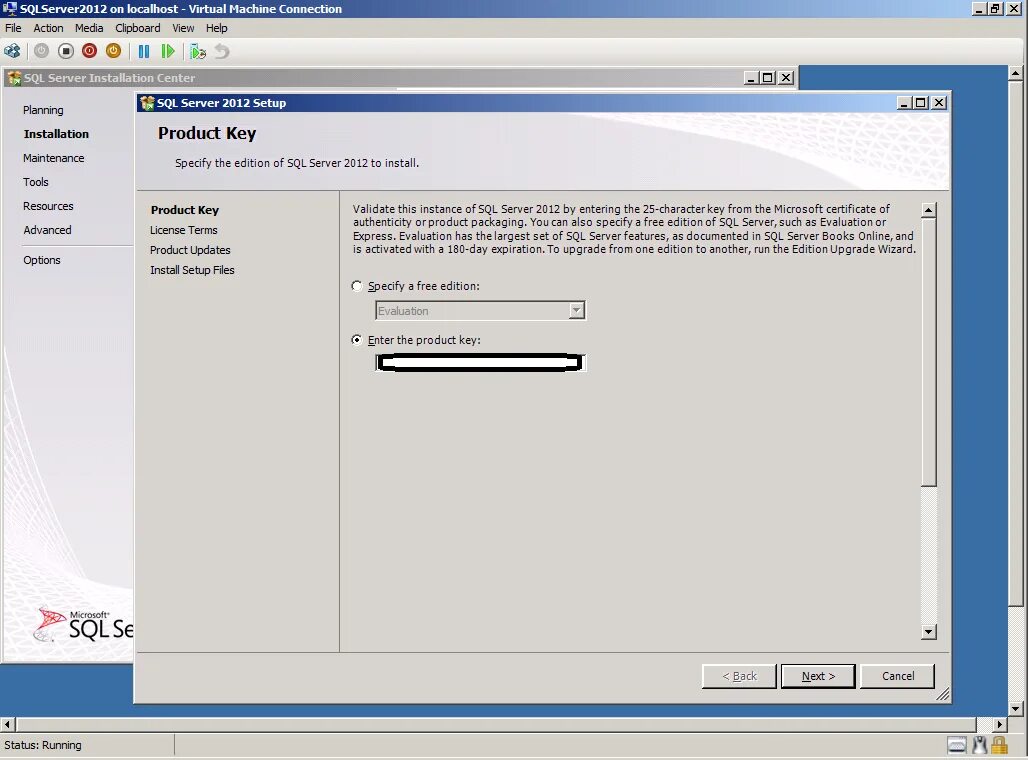 SQLServer2012 on localhost - Virtual Machine Connection

File Action Media Clipboard View Help

SQL Server Installation Center

Planning
Installation
Maintenance
Tools
Resources
Advanced
Options

Microsoft SQL Se

SQL Server 2012 Setup

Product Key

Specify the edition of SQL Server 2012 to install.

Product Key
License Terms
Product Updates
Install Setup Files

Validate this instance of SQL Server 2012 by entering the 25-character key from the Microsoft certificate of authenticity or product packaging. You can also specify a free edition of SQL Server, such as Evaluation or Express. Evaluation has the largest set of SQL Server features, as documented in SQL Server Books Online, and is activated with a 180-day expiration. To upgrade from one edition to another, run the Edition Upgrade Wizard.

Specify a free edition:

Evaluation

Enter the product key:

< Back
Next >
Cancel

Status: Running